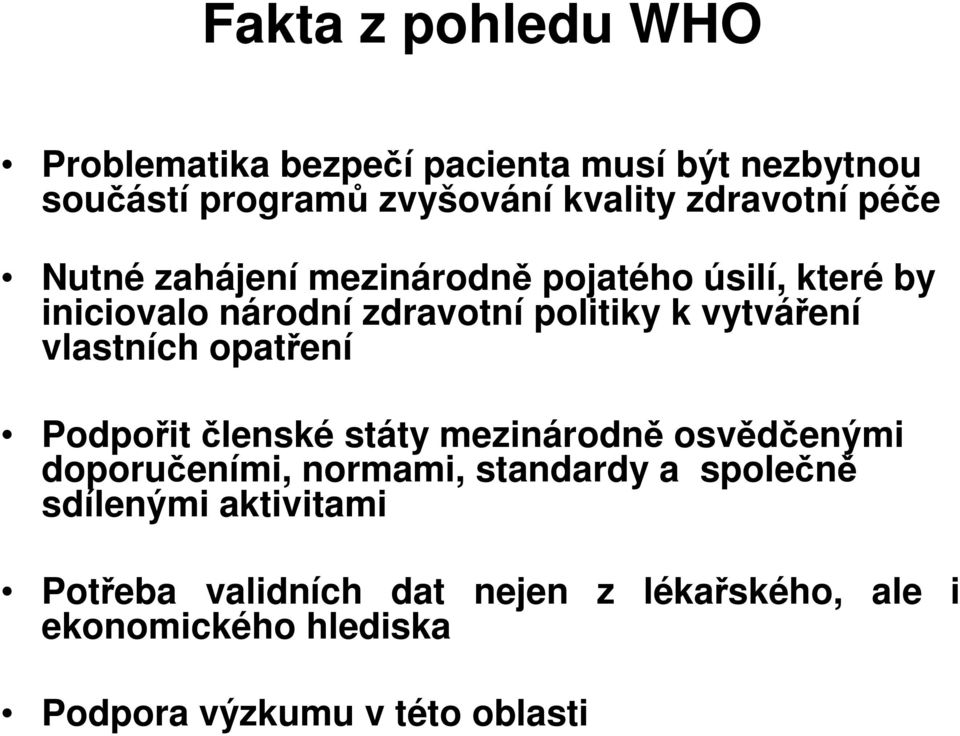 Fakta z pohledu WHO

• Problematika bezpečí pacienta musí být nezbytnou součástí programů zvyšování kvality zdravotní péče

• Nutné zahájení mezinárodně pojatého úsilí, které by iniciovalo národní zdravotní politiky k vytváření vlastních opatření

• Podpořit členské státy mezinárodně osvědčenými doporučeními, normami, standardy a společně sdílenými aktivitami

• Potřeba validních dat nejen z lékařského, ale i ekonomického hlediska

• Podpora výzkumu v této oblasti